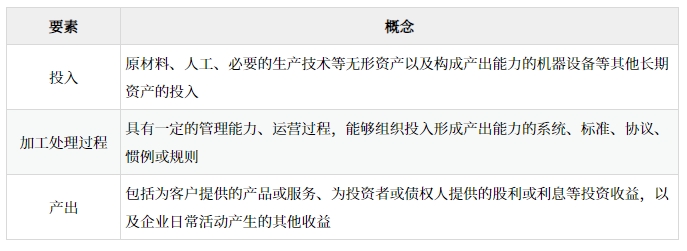 | 要素 | 概念 |
|---|---|
| 投入 | 原材料、人工、必要的生产技术等无形资产以及构成产出能力的机器设备等其他长期资产的投入 |
| 加工处理过程 | 具有一定的管理能力、运营过程，能够组织投入形成产出能力的系统、标准、协议、惯例或规则 |
| 产出 | 包括为客户提供的产品或服务、为投资者或债权人提供的股利或利息等投资收益，以及企业日常活动产生的其他收益 |